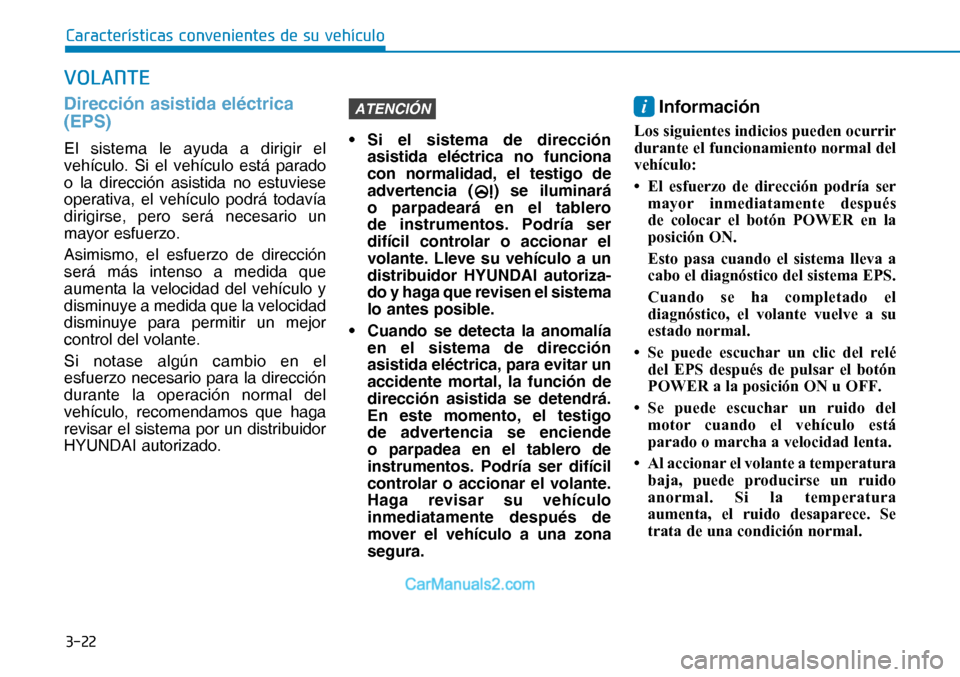 Características convenientes de su vehículo

VOLANTE

Dirección asistida eléctrica (EPS)

El sistema le ayuda a dirigir el vehículo. Si el vehículo está parado o la dirección asistida no estuviese operativa, el vehículo podrá todavía dirigirse, pero será necesario un mayor esfuerzo.

Asimismo, el esfuerzo de dirección será más intenso a medida que aumenta la velocidad del vehículo y disminuye a medida que la velocidad disminuye para permitir un mejor control del volante.

Si notase algún cambio en el esfuerzo necesario para la dirección durante la operación normal del vehículo, recomendamos que haga revisar el sistema por un distribuidor HYUNDAI autorizado.

ATENCIÓN

• Si el sistema de dirección asistida eléctrica no funciona con normalidad, el testigo de advertencia ( ) se iluminará o parpadeará en el tablero de instrumentos. Podría ser difícil controlar o accionar el volante. Lleve su vehículo a un distribuidor HYUNDAI autorizado y haga que revisen el sistema lo antes posible.

• Cuando se detecta la anomalía en el sistema de dirección asistida eléctrica, para evitar un accidente mortal, la función de dirección asistida se detendrá. En este momento, el testigo de advertencia se enciende o parpadea en el tablero de instrumentos. Podría ser difícil controlar o accionar el volante. Haga revisar su vehículo inmediatamente después de mover el vehículo a una zona segura.

i Información

Los siguientes indicios pueden ocurrir durante el funcionamiento normal del vehículo:

• El esfuerzo de dirección podría ser mayor inmediatamente después de colocar el botón POWER en la posición ON.

Esto pasa cuando el sistema lleva a cabo el diagnóstico del sistema EPS.

Cuando se ha completado el diagnóstico, el volante vuelve a su estado normal.

• Se puede escuchar un clic del relé del EPS después de pulsar el botón POWER a la posición ON u OFF.

• Se puede escuchar un ruido del motor cuando el vehículo está parado o marcha a velocidad lenta.

• Al accionar el volante a temperatura baja, puede producirse un ruido anormal. Si la temperatura aumenta, el ruido desaparece. Se trata de una condición normal.

CarManuals2.com

3-22

carmanualsonline.info